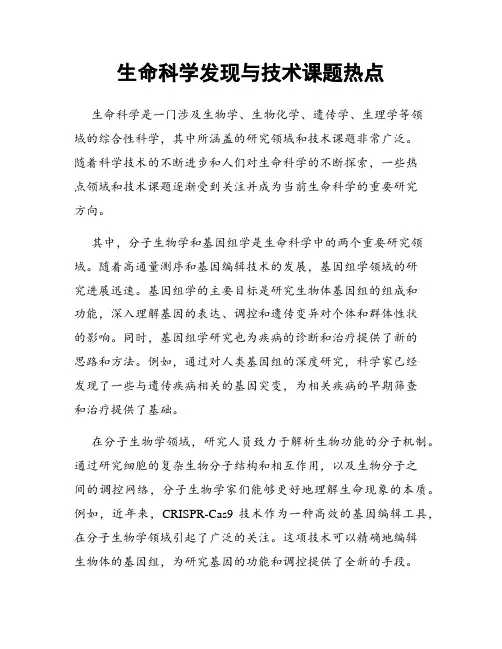 生命科学发现与技术课题热点

生命科学是一门涉及生物学、生物化学、遗传学、生理学等领域的综合性科学，其中所涵盖的研究领域和技术课题非常广泛。随着科学技术的不断进步和人们对生命科学的不断探索，一些热点领域和技术课题逐渐受到关注并成为当前生命科学的重要研究方向。

其中，分子生物学和基因组学是生命科学中的两个重要研究领域。随着高通量测序和基因编辑技术的发展，基因组学领域的研究进展迅速。基因组学的主要目标是研究生物体基因组的组成和功能，深入理解基因的表达、调控和遗传变异对个体和群体性状的影响。同时，基因组学研究也为疾病的诊断和治疗提供了新的思路和方法。例如，通过对人类基因组的深度研究，科学家已经发现了一些与遗传疾病相关的基因突变，为相关疾病的早期筛查和治疗提供了基础。

在分子生物学领域，研究人员致力于解析生物功能的分子机制。通过研究细胞的复杂生物分子结构和相互作用，以及生物分子之间的调控网络，分子生物学家们能够更好地理解生命现象的本质。例如，近年来，CRISPR-Cas9 技术作为一种高效的基因编辑工具，在分子生物学领域引起了广泛的关注。这项技术可以精确地编辑生物体的基因组，为研究基因的功能和调控提供了全新的手段。